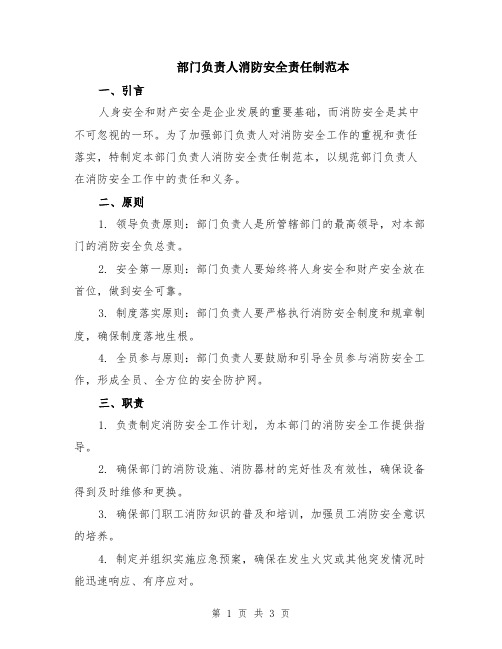 部门负责人消防安全责任制范本

一、引言

人身安全和财产安全是企业发展的重要基础，而消防安全是其中不可忽视的一环。为了加强部门负责人对消防安全工作的重视和责任落实，特制定本部门负责人消防安全责任制范本，以规范部门负责人在消防安全工作中的责任和义务。

二、原则

1. 领导负责原则：部门负责人是所管辖部门的最高领导，对本部门的消防安全负总责。

2. 安全第一原则：部门负责人要始终将人身安全和财产安全放在首位，做到安全可靠。

3. 制度落实原则：部门负责人要严格执行消防安全制度和规章制度，确保制度落地生根。

4. 全员参与原则：部门负责人要鼓励和引导全员参与消防安全工作，形成全员、全方位的安全防护网。

三、职责

1. 负责制定消防安全工作计划，为本部门的消防安全工作提供指导。

2. 确保部门的消防设施、消防器材的完好性及有效性，确保设备得到及时维修和更换。

3. 确保部门职工消防知识的普及和培训，加强员工消防安全意识的培养。

4. 制定并组织实施应急预案，确保在发生火灾或其他突发情况时能迅速响应、有序应对。

第 1 页 共 3 页